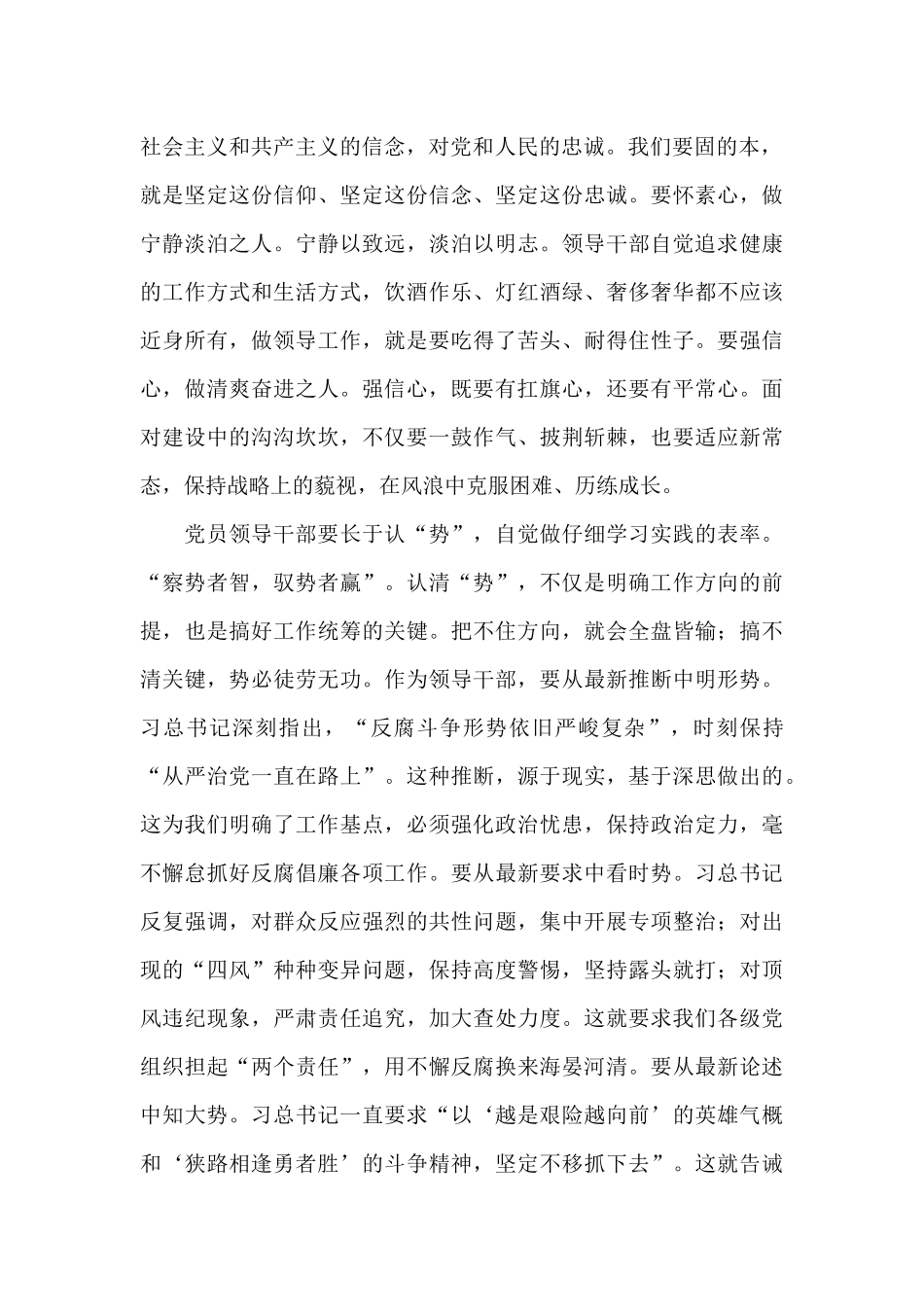 社会主义和共产主义的信念，对党和人民的忠诚。我们要固的本，就是坚定这份信仰、坚定这份信念、坚定这份忠诚。要怀素心，做宁静淡泊之人。宁静以致远，淡泊以明志。领导干部自觉追求健康的工作方式和生活方式，饮酒作乐、灯红酒绿、奢侈奢华都不应该近身所有，做领导工作，就是要吃得了苦头、耐得住性子。要强信心，做清爽奋进之人。强信心，既要有扛旗心，还要有平常心。面对建设中的沟沟坎坎，不仅要一鼓作气、披荆斩棘，也要适应新常态，保持战略上的藐视，在风浪中克服困难、历练成长。

党员领导干部要长于认“势”，自觉做仔细学习实践的表率。“察势者智，驭势者赢”。认清“势”，不仅是明确工作方向的前提，也是搞好工作统筹的关键。把不住方向，就会全盘皆输；搞不清关键，势必徒劳无功。作为领导干部，要从最新推断中明形势。习总书记深刻指出，“反腐斗争形势依旧严峻复杂”，时刻保持“从严治党一直在路上”。这种推断，源于现实，基于深思做出的。这为我们明确了工作基点，必须强化政治忧患，保持政治定力，毫不懈怠抓好反腐倡廉各项工作。要从最新要求中看时势。习总书记反复强调，对群众反应强烈的共性问题，集中开展专项整治；对出现的“四风”种种变异问题，保持高度警惕，坚持露头就打；对顶风违纪现象，严肃责任追究，加大查处力度。这就要求我们各级党组织担起“两个责任”，用不懈反腐换来海晏河清。要从最新论述中知大势。习总书记一直要求“以‘越是艰险越向前’的英雄气概和‘狭路相逢勇者胜’的斗争精神，坚定不移抓下去”。这就告诫